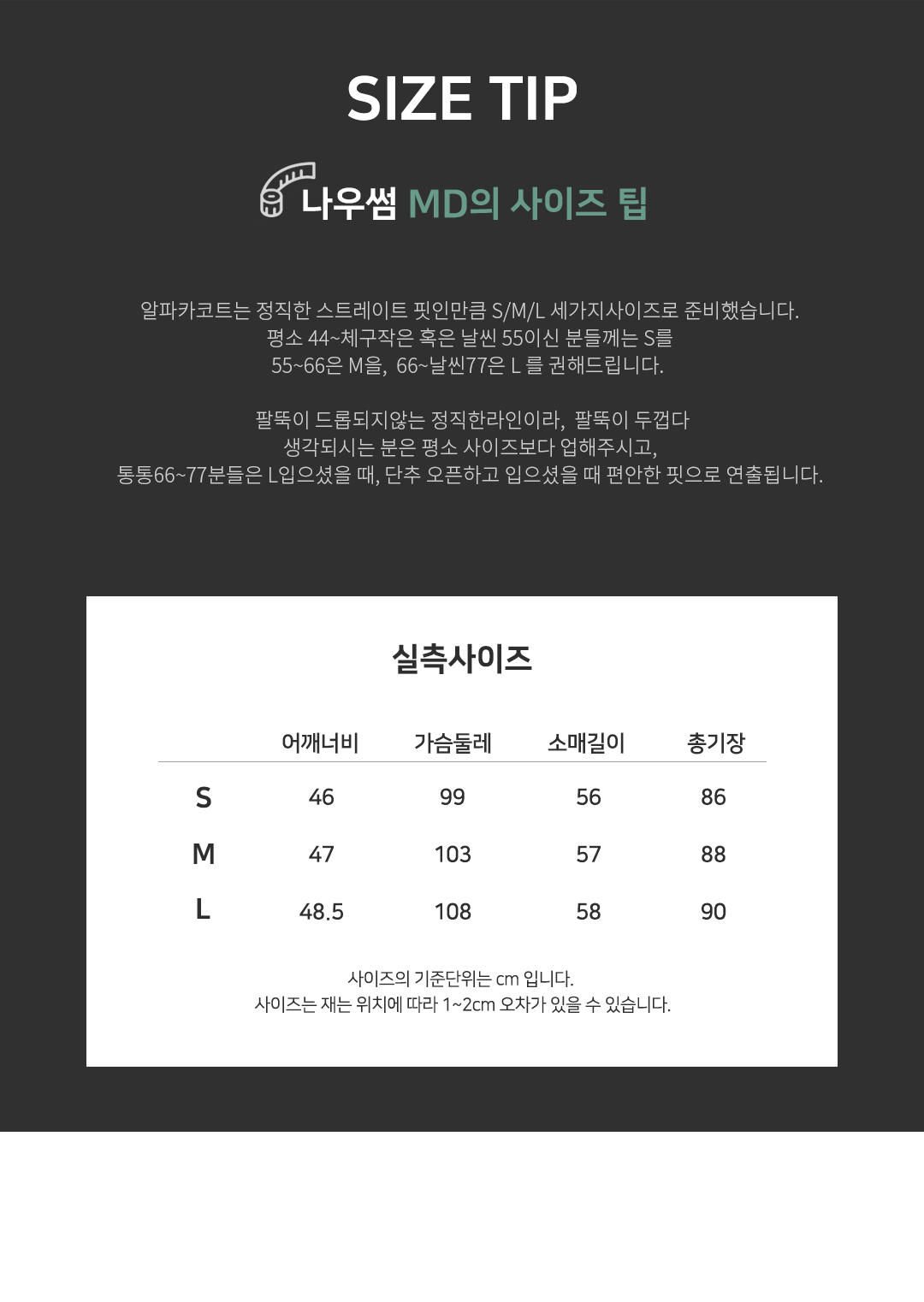 SIZE TIP

나우썸 MD의 사이즈 팁

알파카코트는 정직한 스트레이트 핏인만큼 S/M/L 세가지사이즈로 준비했습니다.
평소 44~체구작은 혹은 날씬 55이신 분들께는 S를
55~66은 M을, 66~날씬77은 L 를 권해드립니다.

팔뚝이 드롭되지않는 정직한라인이라, 팔뚝이 두껍다
생각되시는 분은 평소 사이즈보다 업해주시고,
통통66~77분들은 L입으셨을 때, 단추 오픈하고 입으셨을 때 편안한 핏으로 연출됩니다.

실측사이즈

| | 어깨너비 | 가슴둘레 | 소매길이 | 총기장 |
|---|---|---|---|---|
| S | 46 | 99 | 56 | 86 |
| M | 47 | 103 | 57 | 88 |
| L | 48.5 | 108 | 58 | 90 |

사이즈의 기준단위는 cm 입니다.
사이즈는 재는 위치에 따라 1~2cm 오차가 있을 수 있습니다.